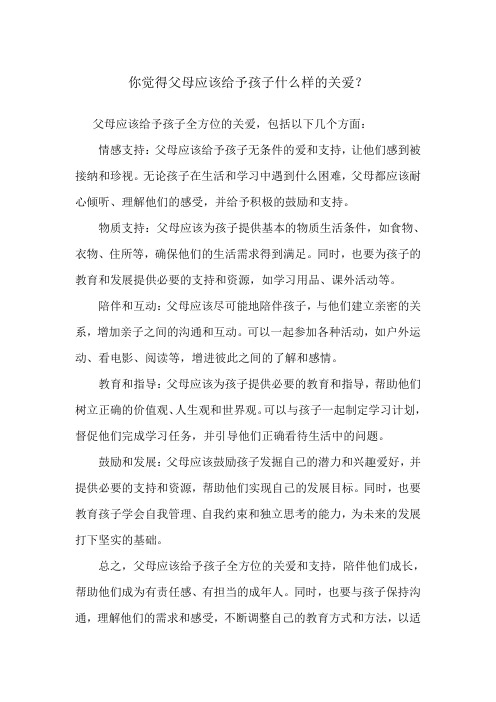 你觉得父母应该给予孩子什么样的关爱？

父母应该给予孩子全方位的关爱，包括以下几个方面：

情感支持：父母应该给予孩子无条件的爱和支持，让他们感到被接纳和珍视。无论孩子在生活和学习中遇到什么困难，父母都应该耐心倾听、理解他们的感受，并给予积极的鼓励和支持。

物质支持：父母应该为孩子提供基本的物质生活条件，如食物、衣物、住所等，确保他们的生活需求得到满足。同时，也要为孩子的教育和发展提供必要的支持和资源，如学习用品、课外活动等。

陪伴和互动：父母应该尽可能地陪伴孩子，与他们建立亲密的关系，增加亲子之间的沟通和互动。可以一起参加各种活动，如户外运动、看电影、阅读等，增进彼此之间的了解和感情。

教育和指导：父母应该为孩子提供必要的教育和指导，帮助他们树立正确的价值观、人生观和世界观。可以与孩子一起制定学习计划，督促他们完成学习任务，并引导他们正确看待生活中的问题。

鼓励和发展：父母应该鼓励孩子发掘自己的潜力和兴趣爱好，并提供必要的支持和资源，帮助他们实现自己的发展目标。同时，也要教育孩子学会自我管理、自我约束和独立思考的能力，为未来的发展打下坚实的基础。

总之，父母应该给予孩子全方位的关爱和支持，陪伴他们成长，帮助他们成为有责任感、有担当的成年人。同时，也要与孩子保持沟通，理解他们的需求和感受，不断调整自己的教育方式和方法，以适